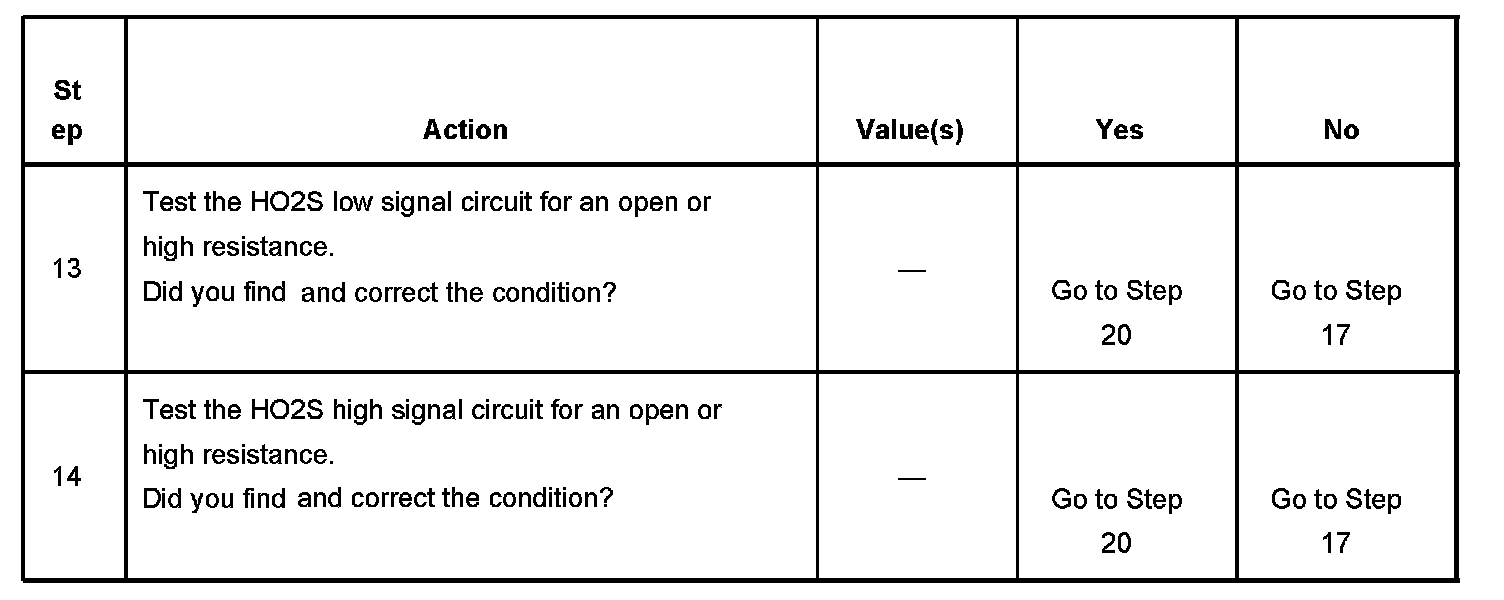 | Step | Action | Value(s) | Yes | No |
|---|---|---|---|---|
| 13 | Test the HO2S low signal circuit for an open or high resistance. Did you find and correct the condition? | — | Go to Step 20 | Go to Step 17 |
| 14 | Test the HO2S high signal circuit for an open or high resistance. Did you find and correct the condition? | — | Go to Step 20 | Go to Step 17 |